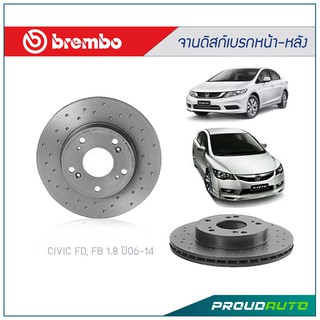 brembo

จานดิสก์เบรกหน้า-หลัง

CIVIC FD, FB 1.8 ปี06-14

PROUDAUTO